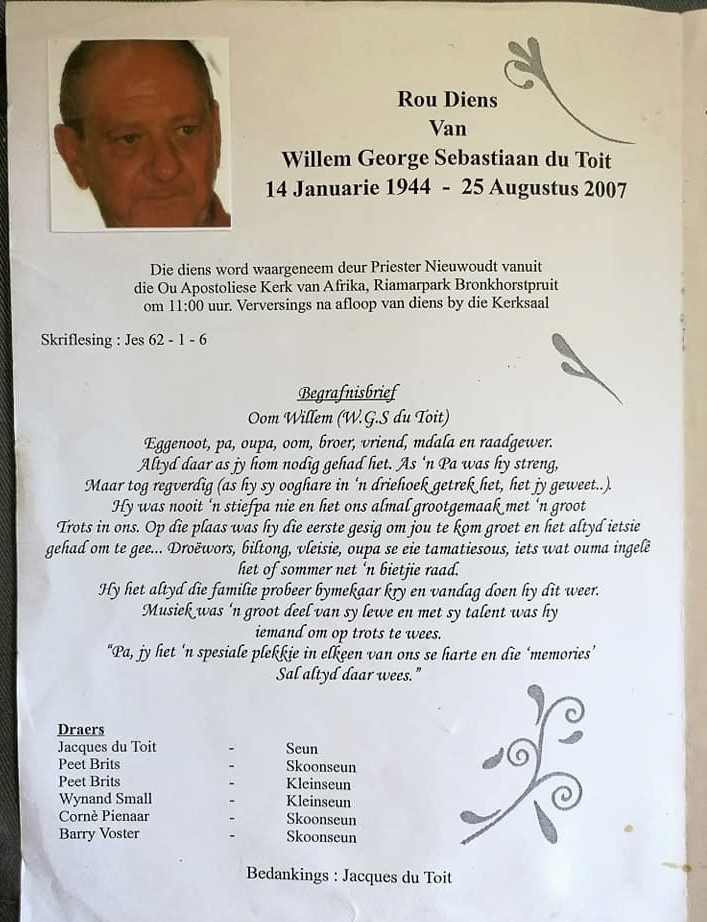 Rou Diens
Van
Willem George Sebastiaan du Toit
14 Januarie 1944 - 25 Augustus 2007

Die diens word waargeneem deur Priester Nieuwoudt vanuit die Ou Apostoliese Kerk van Afrika, Riamarpark Bronkhorstpruit om 11:00 uur. Verversings na afloop van diens by die Kerksaal

Skriflesing : Jes 62 - 1 - 6

Begrafnisbrief
Oom Willem (W.G.S du Toit)
Eggenoot, pa, oupa, oom, broer, vriend, mdala en raadgewer. Altyd daar as jy hom nodig gehad het. As 'n Pa was hy streng, Maar tog regverdig (as hy sy ooghare in 'n driehoek getrek het, het jy geweet..). Hy was nooit 'n stiefpa nie en het ons almal grootgemaak met 'n groot Trots in ons. Op die plaas was hy die eerste gesig om jou te kom groet en het altyd ietsie gehad om te gee... Droëwors, biltong, vleisie, oupa se eie tamatiesous, iets wat ouma ingelê het of sommer net 'n bietjie raad. Hy het altyd die familie probeer bymekaar kry en vandag doen hy dit weer. Musiek was 'n groot deel van sy lewe en met sy talent was hy iemand om op trots te wees.
"Pa, jy het 'n spesiale plekkie in elkeen van ons se harte en die 'memories' Sal altyd daar wees."

Draers
| | | |
|---|---|---|
| Jacques du Toit | - | Seun |
| Peet Brits | - | Skoonseun |
| Peet Brits | - | Kleinseun |
| Wynand Small | - | Kleinseun |
| Cornè Pienaar | - | Skoonseun |
| Barry Voster | - | Skoonseun |

Bedankings : Jacques du Toit